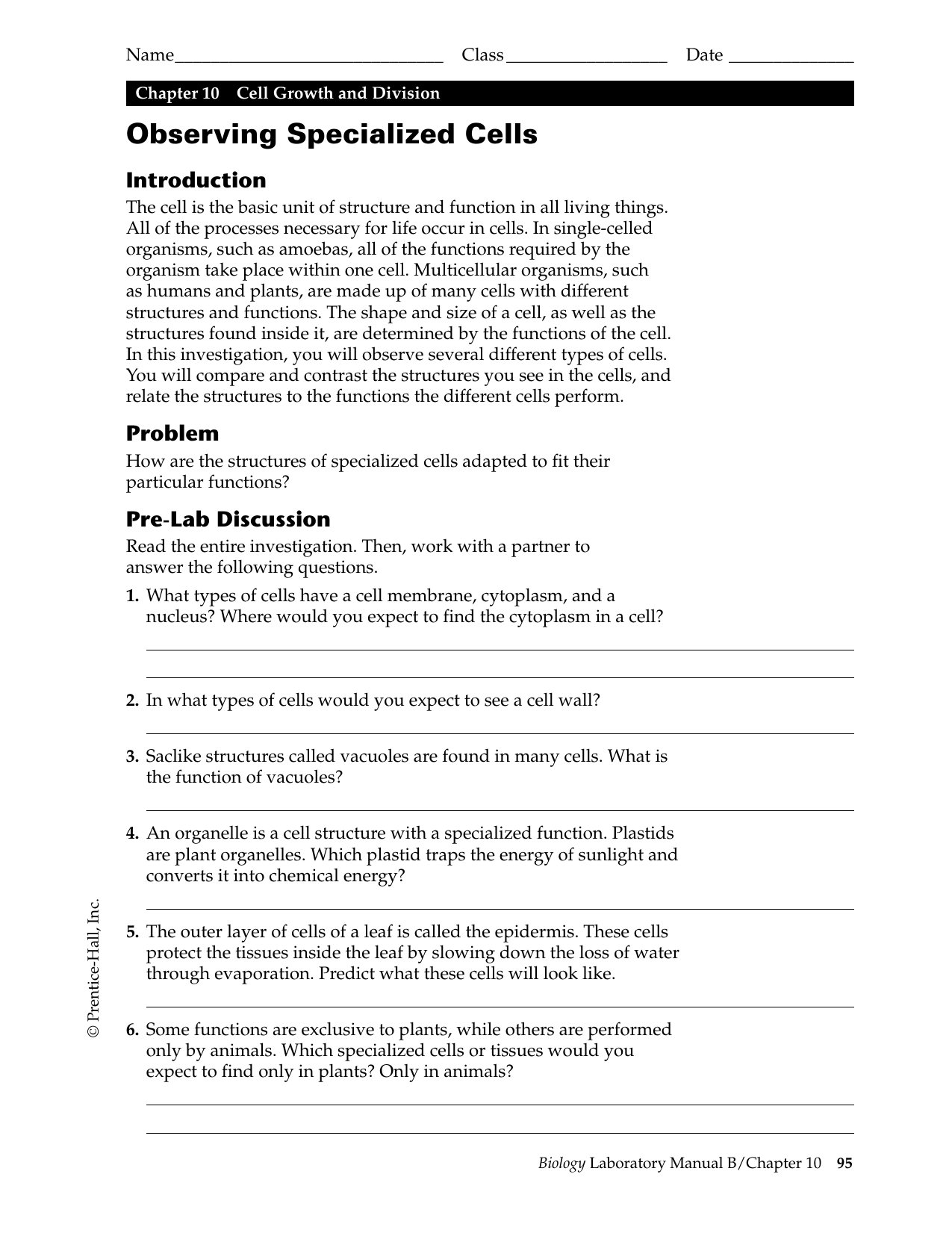 Name______________________________ Class __________________ Date ______________

Chapter 10 Cell Growth and Division

Observing Specialized Cells

Introduction

The cell is the basic unit of structure and function in all living things. All of the processes necessary for life occur in cells. In single-celled organisms, such as amoebas, all of the functions required by the organism take place within one cell. Multicellular organisms, such as humans and plants, are made up of many cells with different structures and functions. The shape and size of a cell, as well as the structures found inside it, are determined by the functions of the cell. In this investigation, you will observe several different types of cells. You will compare and contrast the structures you see in the cells, and relate the structures to the functions the different cells perform.

Problem

How are the structures of specialized cells adapted to fit their particular functions?

Pre-Lab Discussion

Read the entire investigation. Then, work with a partner to answer the following questions.

1. What types of cells have a cell membrane, cytoplasm, and a nucleus? Where would you expect to find the cytoplasm in a cell?

2. In what types of cells would you expect to see a cell wall?

3. Saclike structures called vacuoles are found in many cells. What is the function of vacuoles?

4. An organelle is a cell structure with a specialized function. Plastids are plant organelles. Which plastid traps the energy of sunlight and converts it into chemical energy?

5. The outer layer of cells of a leaf is called the epidermis. These cells protect the tissues inside the leaf by slowing down the loss of water through evaporation. Predict what these cells will look like.

6. Some functions are exclusive to plants, while others are performed only by animals. Which specialized cells or tissues would you expect to find only in plants? Only in animals?

© Prentice-Hall, Inc.

Biology Laboratory Manual B/Chapter 10 95